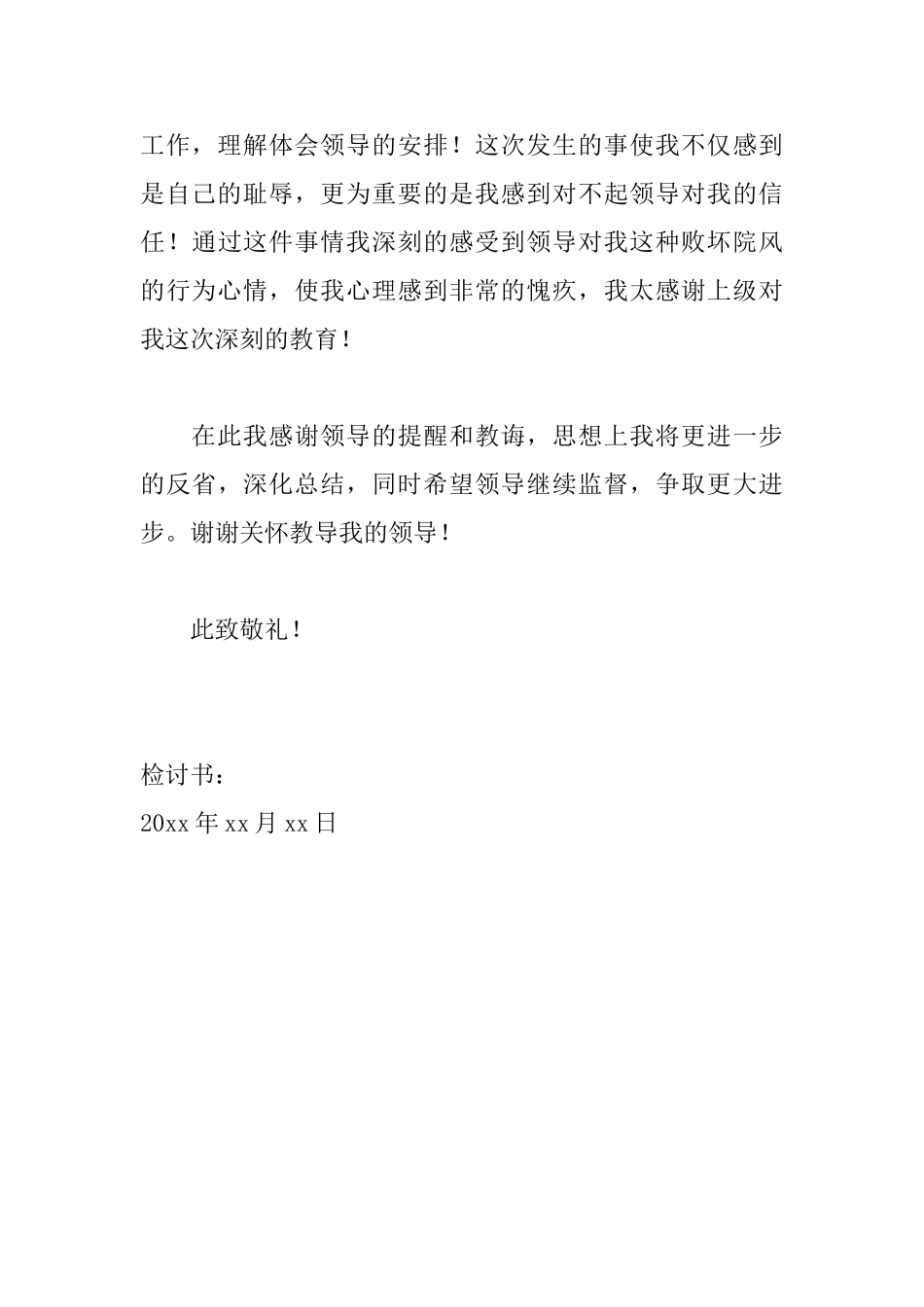 工作，理解体会领导的安排！这次发生的事使我不仅感到是自己的耻辱，更为重要的是我感到对不起领导对我的信任！通过这件事情我深刻的感受到领导对我这种败坏院风的行为心情，使我心理感到非常的愧疚，我太感谢上级对我这次深刻的教育！

在此我感谢领导的提醒和教诲，思想上我将更进一步的反省，深化总结，同时希望领导继续监督，争取更大进步。谢谢关怀教导我的领导！

此致敬礼！

检讨书：
20xx 年 xx 月 xx 日